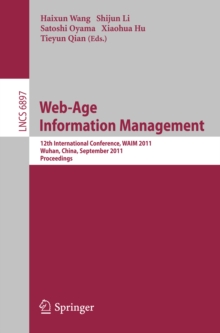 Haixun Wang Shijun Li
Satoshi Oyama Xiaohua Hu
Tieyun Qian (Eds.)

LNCS 6897

Web-Age
Information Management

12th International Conference, WAIM 2011
Wuhan, China, September 2011
Proceedings

Springer